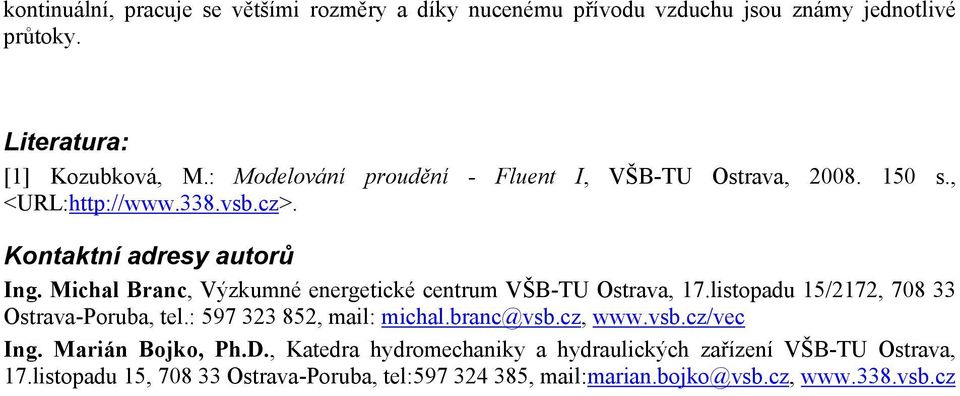 kontinuální, pracuje se většími rozměry a díky nucenému přívodu vzduchu jsou známy jednotlivé průtoky.

Literatura:

[1] Kozubková, M.: Modelování proudění - Fluent I, VŠB-TU Ostrava, 2008. 150 s., <URL:http://www.338.vsb.cz>.

Kontaktní adresy autorů

Ing. Michal Branc, Výzkumné energetické centrum VŠB-TU Ostrava, 17.listopadu 15/2172, 708 33 Ostrava-Poruba, tel.: 597 323 852, mail: michal.branc@vsb.cz, www.vsb.cz/vec

Ing. Marián Bojko, Ph.D., Katedra hydromechaniky a hydraulických zařízení VŠB-TU Ostrava, 17.listopadu 15, 708 33 Ostrava-Poruba, tel:597 324 385, mail:marian.bojko@vsb.cz, www.338.vsb.cz